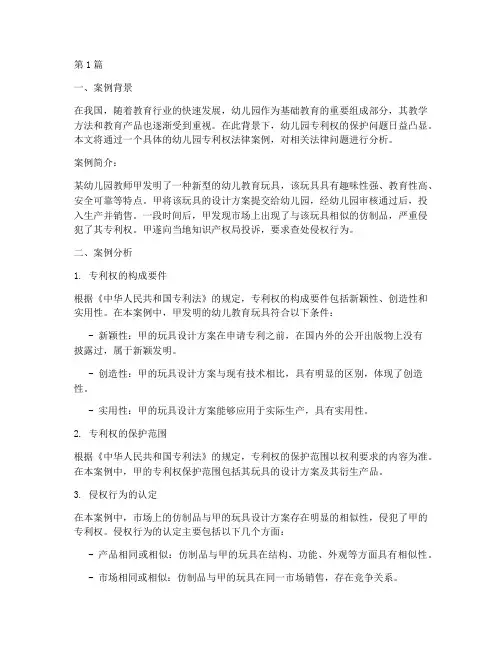 第1篇

一、案例背景

在我国，随着教育行业的快速发展，幼儿园作为基础教育的重要组成部分，其教学方法和教育产品也逐渐受到重视。在此背景下，幼儿园专利权的保护问题日益凸显。本文将通过一个具体的幼儿园专利权法律案例，对相关法律问题进行分析。

案例简介：

某幼儿园教师甲发明了一种新型的幼儿教育玩具，该玩具具有趣味性强、教育性高、安全可靠等特点。甲将该玩具的设计方案提交给幼儿园，经幼儿园审核通过后，投入生产并销售。一段时间后，甲发现市场上出现了与该玩具相似的仿制品，严重侵犯了其专利权。甲遂向当地知识产权局投诉，要求查处侵权行为。

二、案例分析

1. 专利权的构成要件

根据《中华人民共和国专利法》的规定，专利权的构成要件包括新颖性、创造性和实用性。在本案例中，甲发明的幼儿教育玩具符合以下条件：

- 新颖性：甲的玩具设计方案在申请专利之前，在国内外的公开出版物上没有披露过，属于新颖发明。

- 创造性：甲的玩具设计方案与现有技术相比，具有明显的区别，体现了创造性。

- 实用性：甲的玩具设计方案能够应用于实际生产，具有实用性。

2. 专利权的保护范围

根据《中华人民共和国专利法》的规定，专利权的保护范围以权利要求的内容为准。在本案例中，甲的专利权保护范围包括其玩具的设计方案及其衍生产品。

3. 侵权行为的认定

在本案例中，市场上的仿制品与甲的玩具设计方案存在明显的相似性，侵犯了甲的专利权。侵权行为的认定主要包括以下几个方面：

- 产品相同或相似：仿制品与甲的玩具在结构、功能、外观等方面具有相似性。

- 市场相同或相似：仿制品与甲的玩具在同一市场销售，存在竞争关系。